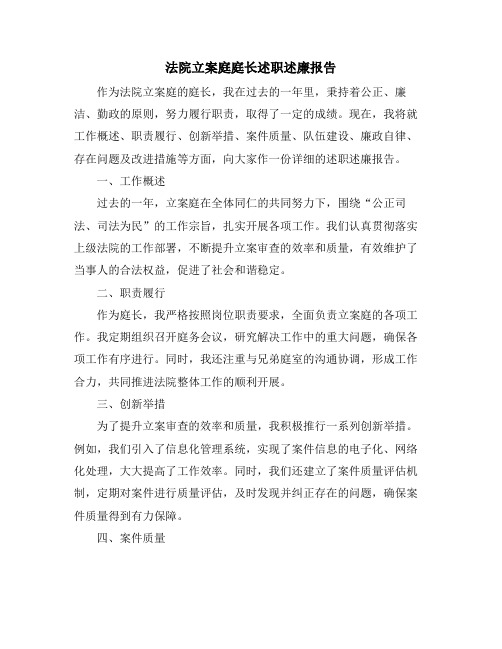 法院立案庭庭长述职述廉报告

作为法院立案庭的庭长，我在过去的一年里，秉持着公正、廉洁、勤政的原则，努力履行职责，取得了一定的成绩。现在，我将就工作概述、职责履行、创新举措、案件质量、队伍建设、廉政自律、存在问题及改进措施等方面，向大家作一份详细的述职述廉报告。

一、工作概述

过去的一年，立案庭在全体同仁的共同努力下，围绕“公正司法、司法为民”的工作宗旨，扎实开展各项工作。我们认真贯彻落实上级法院的工作部署，不断提升立案审查的效率和质量，有效维护了当事人的合法权益，促进了社会和谐稳定。

二、职责履行

作为庭长，我严格按照岗位职责要求，全面负责立案庭的各项工作。我定期组织召开庭务会议，研究解决工作中的重大问题，确保各项工作有序进行。同时，我还注重与兄弟庭室的沟通协调，形成工作合力，共同推进法院整体工作的顺利开展。

三、创新举措

为了提升立案审查的效率和质量，我积极推行一系列创新举措。例如，我们引入了信息化管理系统，实现了案件信息的电子化、网络化处理，大大提高了工作效率。同时，我们还建立了案件质量评估机制，定期对案件进行质量评估，及时发现并纠正存在的问题，确保案件质量得到有力保障。

四、案件质量